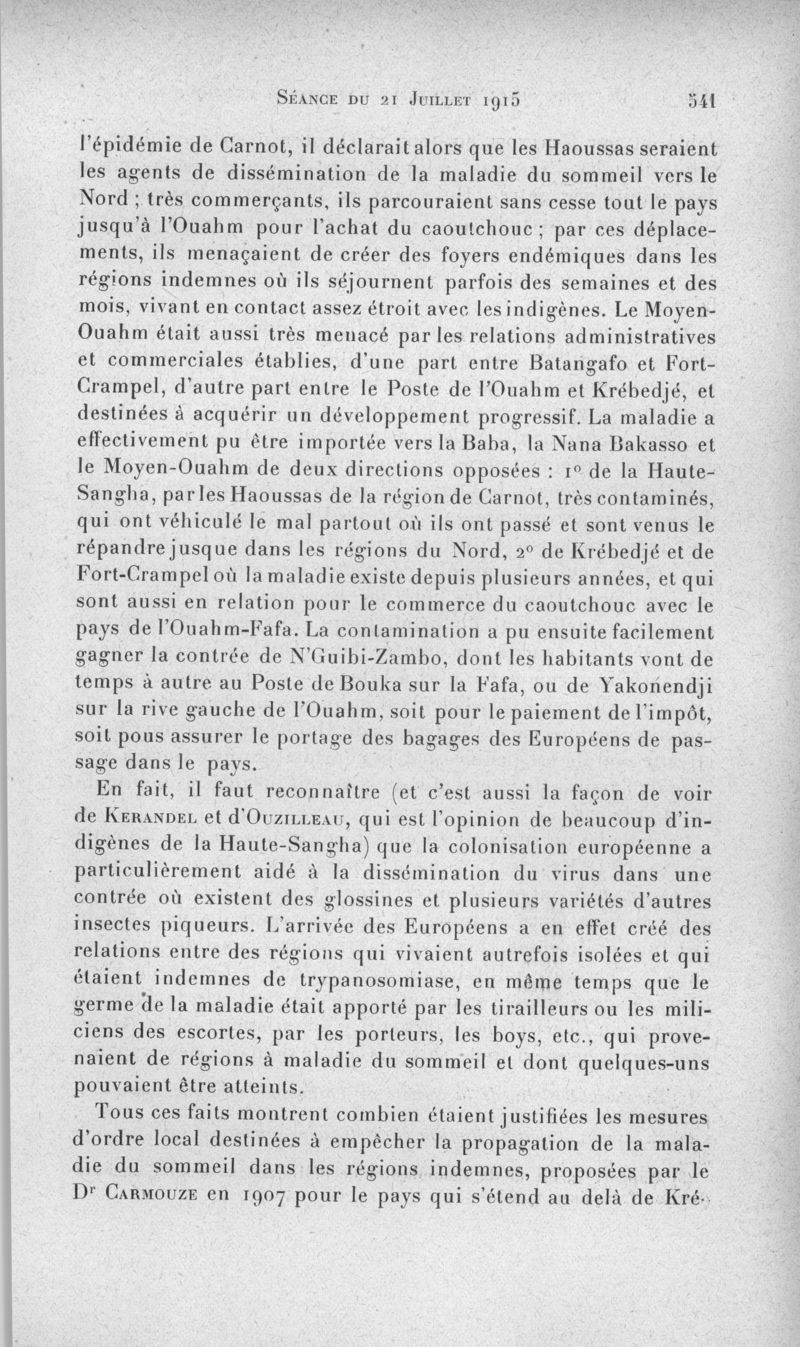 Séance du 21 Juillet 1915 541

l'épidémie de Carnot, il déclarait alors que les Haoussas seraient les agents de dissémination de la maladie du sommeil vers le Nord ; très commerçants, ils parcouraient sans cesse tout le pays jusqu'à l'Ouahm pour l'achat du caoutchouc ; par ces déplacements, ils menaçaient de créer des foyers endémiques dans les régions indemnes où ils séjournent parfois des semaines et des mois, vivant en contact assez étroit avec les indigènes. Le Moyen-Ouahm était aussi très menacé par les relations administratives et commerciales établies, d'une part entre Batangafo et Fort-Crampel, d'autre part entre le Poste de l'Ouahm et Krébedjé, et destinées à acquérir un développement progressif. La maladie a effectivement pu être importée vers la Baba, la Nana Bakasso et le Moyen-Ouahm de deux directions opposées : 1° de la Haute-Sangha, par les Haoussas de la région de Carnot, très contaminés, qui ont véhiculé le mal partout où ils ont passé et sont venus le répandre jusque dans les régions du Nord, 2° de Krébedjé et de Fort-Crampel où la maladie existe depuis plusieurs années, et qui sont aussi en relation pour le commerce du caoutchouc avec le pays de l'Ouahm-Fafa. La contamination a pu ensuite facilement gagner la contrée de N'Guibi-Zambo, dont les habitants vont de temps à autre au Poste de Bouka sur la Fafa, ou de Yakonendji sur la rive gauche de l'Ouahm, soit pour le paiement de l'impôt, soit pous assurer le portage des bagages des Européens de passage dans le pays.

En fait, il faut reconnaître (et c'est aussi la façon de voir de Kerandel et d'Ouzilleau, qui est l'opinion de beaucoup d'indigènes de la Haute-Sangha) que la colonisation européenne a particulièrement aidé à la dissémination du virus dans une contrée où existent des glossines et plusieurs variétés d'autres insectes piqueurs. L'arrivée des Européens a en effet créé des relations entre des régions qui vivaient autrefois isolées et qui étaient indemnes de trypanosomiase, en même temps que le germe de la maladie était apporté par les tirailleurs ou les miliciens des escortes, par les porteurs, les boys, etc., qui provenaient de régions à maladie du sommeil et dont quelques-uns pouvaient être atteints.

Tous ces faits montrent combien étaient justifiées les mesures d'ordre local destinées à empêcher la propagation de la maladie du sommeil dans les régions indemnes, proposées par le Dr Carmouze en 1907 pour le pays qui s'étend au delà de Kré-